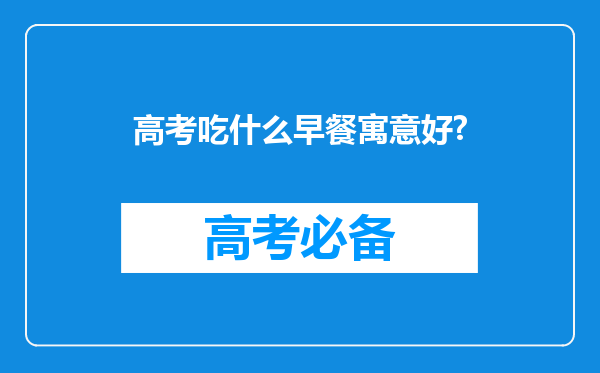 高考吃什么早餐寓意好?

高考必备